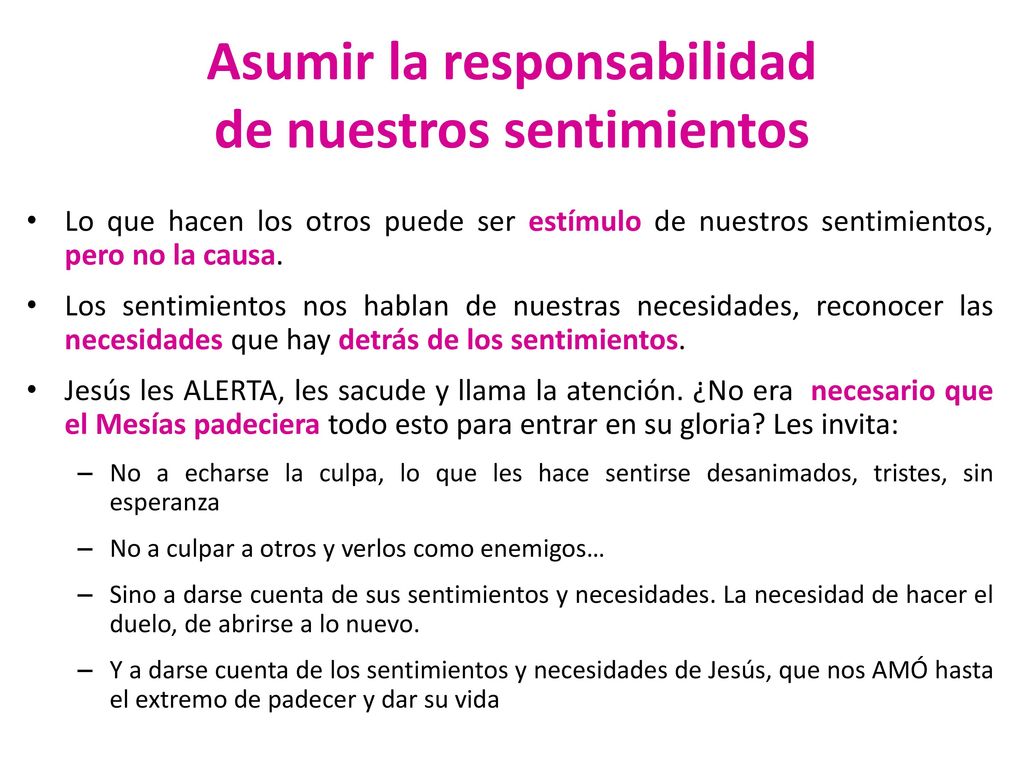 Asumir la responsabilidad de nuestros sentimientos

• Lo que hacen los otros puede ser estímulo de nuestros sentimientos, pero no la causa.

• Los sentimientos nos hablan de nuestras necesidades, reconocer las necesidades que hay detrás de los sentimientos.

• Jesús les ALERTA, les sacude y llama la atención. ¿No era necesario que el Mesías padeciera todo esto para entrar en su gloria? Les invita:

– No a echarse la culpa, lo que les hace sentirse desanimados, tristes, sin esperanza

– No a culpar a otros y verlos como enemigos…

– Sino a darse cuenta de sus sentimientos y necesidades. La necesidad de hacer el duelo, de abrirse a lo nuevo.

– Y a darse cuenta de los sentimientos y necesidades de Jesús, que nos AMÓ hasta el extremo de padecer y dar su vida